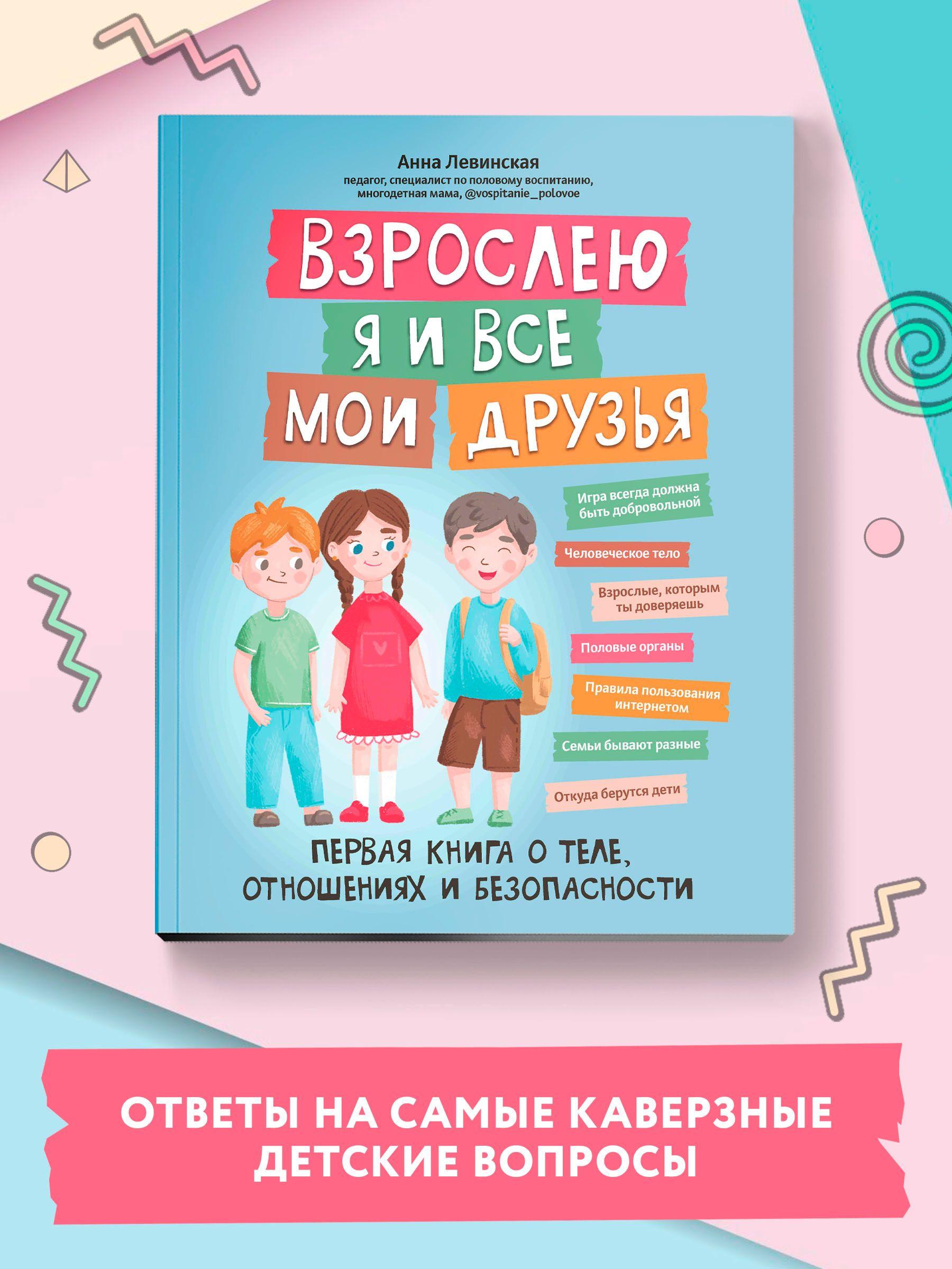 Анна Левинская
педагог, специалист по половому воспитанию, многодетная мама, @vospitanie_polovoe

ВЗРОСЛЕЮ Я И ВСЕ МОИ ДРУЗЬЯ

Игра всегда должна быть добровольной

Человеческое тело

Взрослые, которым ты доверяешь

Половые органы

Правила пользования интернетом

Семьи бывают разные

Откуда берутся дети

ПЕРВАЯ КНИГА О ТЕЛЕ, ОТНОШЕНИЯХ И БЕЗОПАСНОСТИ

ОТВЕТЫ НА САМЫЕ КАВЕРЗНЫЕ ДЕТСКИЕ ВОПРОСЫ